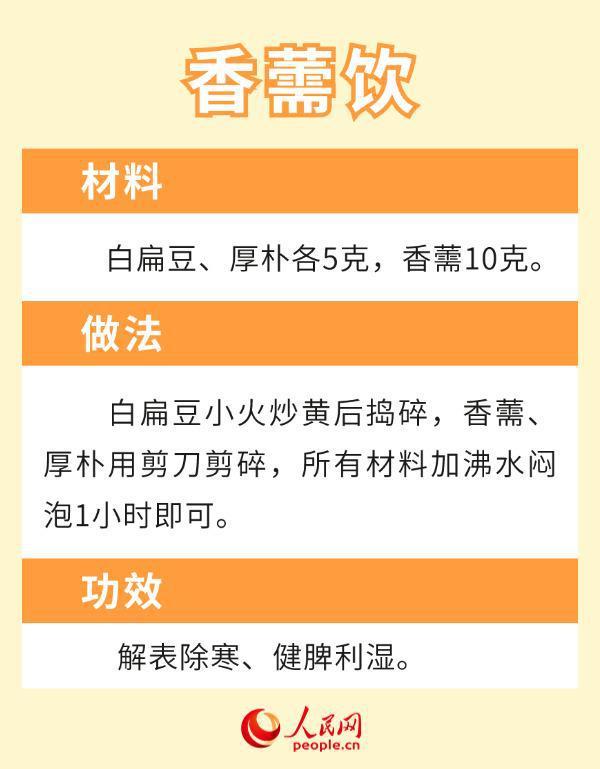 香薷饮

材料

白扁豆、厚朴各5克，香薷10克。

做法

白扁豆小火炒黄后捣碎，香薷、厚朴用剪刀剪碎，所有材料加沸水闷泡1小时即可。

功效

解表除寒、健脾利湿。

人民网
people.cn